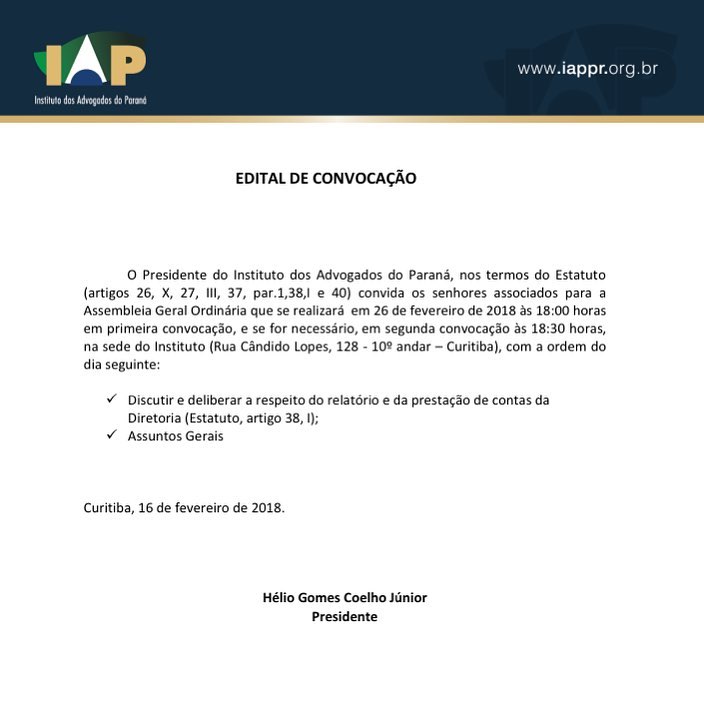 IAP
Instituto dos Advogados do Paraná

www.iappr.org.br

EDITAL DE CONVOCAÇÃO

O Presidente do Instituto dos Advogados do Paraná, nos termos do Estatuto (artigos 26, X, 27, III, 37, par.1,38,I e 40) convida os senhores associados para a Assembleia Geral Ordinária que se realizará em 26 de fevereiro de 2018 às 18:00 horas em primeira convocação, e se for necessário, em segunda convocação às 18:30 horas, na sede do Instituto (Rua Cândido Lopes, 128 - 10º andar – Curitiba), com a ordem do dia seguinte:

✓ Discutir e deliberar a respeito do relatório e da prestação de contas da Diretoria (Estatuto, artigo 38, I);
✓ Assuntos Gerais

Curitiba, 16 de fevereiro de 2018.

Hélio Gomes Coelho Júnior
Presidente